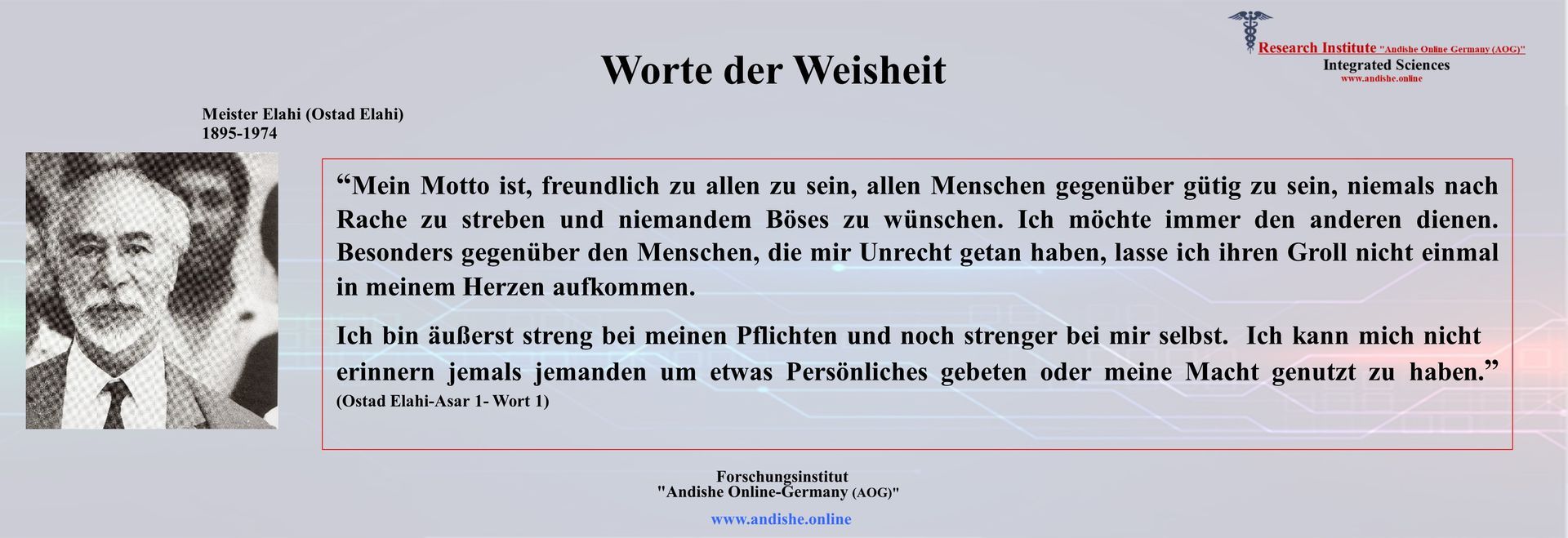 Research Institute "Andishe Online Germany (AOG)"
Integrated Sciences
www.andishe.online

Worte der Weisheit

Meister Elahi (Ostad Elahi)
1895-1974

"Mein Motto ist, freundlich zu allen zu sein, allen Menschen gegenüber gütig zu sein, niemals nach Rache zu streben und niemandem Böses zu wünschen. Ich möchte immer den anderen dienen. Besonders gegenüber den Menschen, die mir Unrecht getan haben, lasse ich ihren Groll nicht einmal in meinem Herzen aufkommen.

Ich bin äußerst streng bei meinen Pflichten und noch strenger bei mir selbst. Ich kann mich nicht erinnern jemals jemanden um etwas Persönliches gebeten oder meine Macht genutzt zu haben."
(Ostad Elahi-Asar 1- Wort 1)

Forschungsinstitut
"Andishe Online-Germany (AOG)"

www.andishe.online